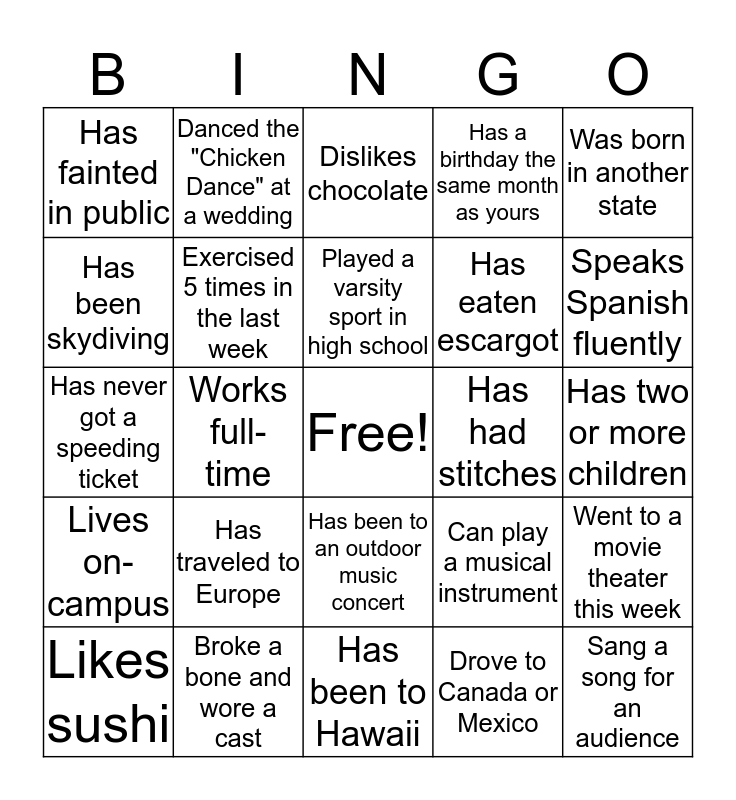 | B | I | N | G | O |
|---|---|---|---|---|
| Has fainted in public | Danced the "Chicken Dance" at a wedding | Dislikes chocolate | Has a birthday the same month as yours | Was born in another state |
| Has been skydiving | Exercised 5 times in the last week | Played a varsity sport in high school | Has eaten escargot | Speaks Spanish fluently |
| Has never got a speeding ticket | Works full-time | Free! | Has had stitches | Has two or more children |
| Lives on-campus | Has traveled to Europe | Has been to an outdoor music concert | Can play a musical instrument | Went to a movie theater this week |
| Likes sushi | Broke a bone and wore a cast | Has been to Hawaii | Drove to Canada or Mexico | Sang a song for an audience |